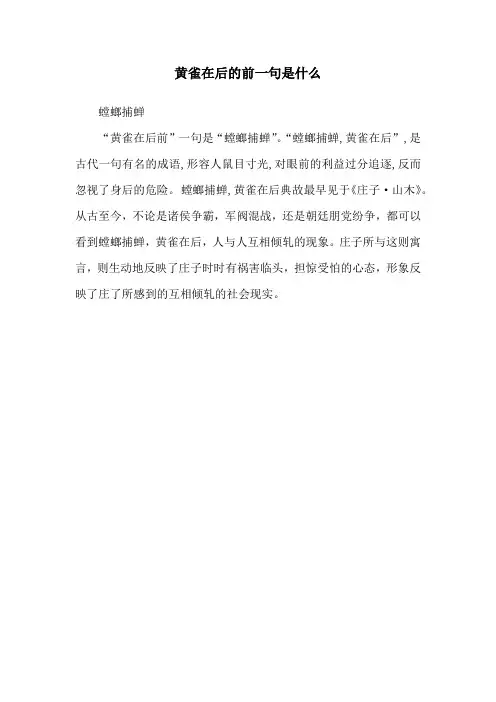 黄雀在后的前一句是什么

螳螂捕蝉

“黄雀在后前”一句是“螳螂捕蝉”。“螳螂捕蝉,黄雀在后”,是古代一句有名的成语,形容人鼠目寸光,对眼前的利益过分追逐,反而忽视了身后的危险。螳螂捕蝉,黄雀在后典故最早见于《庄子·山木》。从古至今,不论是诸侯争霸,军阀混战,还是朝廷朋党纷争,都可以看到螳螂捕蝉,黄雀在后,人与人互相倾轧的现象。庄子所与这则寓言,则生动地反映了庄子时时有祸害临头,担惊受怕的心态,形象反映了庄了所感到的互相倾轧的社会现实。